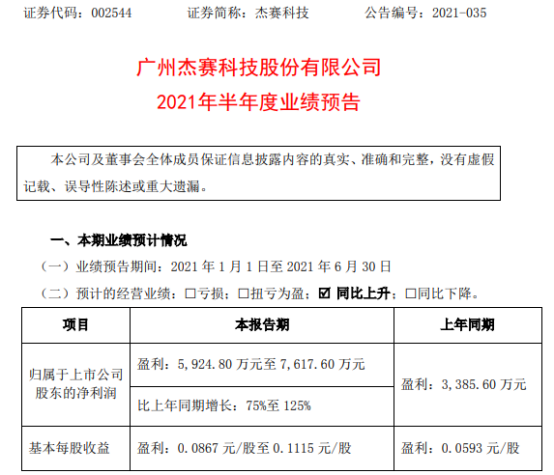 证券代码：002544 证券简称：杰赛科技 公告编号：2021-035

广州杰赛科技股份有限公司
2021年半年度业绩预告

本公司及董事会全体成员保证信息披露内容的真实、准确和完整，没有虚假记载、误导性陈述或重大遗漏。

一、本期业绩预计情况

（一）业绩预告期间：2021年1月1日至2021年6月30日

（二）预计的经营业绩：☐亏损；☐扭亏为盈；☑同比上升；☐同比下降。

| 项目 | 本报告期 | 上年同期 |
|---|---|---|
| 归属于上市公司股东的净利润 | 盈利：5,924.80万元至7,617.60万元 | 盈利：3,385.60万元 |
|  | 比上年同期增长：75%至125% |  |
| 基本每股收益 | 盈利：0.0867元/股至0.1115元/股 | 盈利：0.0593元/股 |